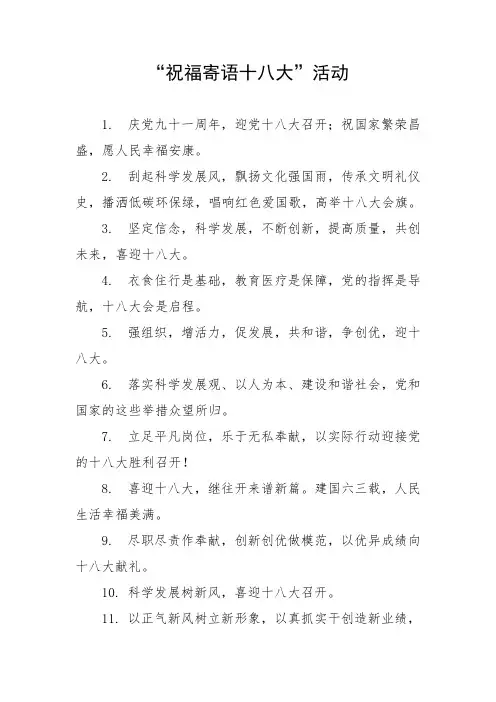 “祝福寄语十八大”活动

1. 庆党九十一周年，迎党十八大召开；祝国家繁荣昌盛，愿人民幸福安康。

2. 刮起科学发展风，飘扬文化强国雨，传承文明礼仪史，播洒低碳环保绿，唱响红色爱国歌，高举十八大会旗。

3. 坚定信念，科学发展，不断创新，提高质量，共创未来，喜迎十八大。

4. 衣食住行是基础，教育医疗是保障，党的指挥是导航，十八大会是启程。

5. 强组织，增活力，促发展，共和谐，争创优，迎十八大。

6. 落实科学发展观、以人为本、建设和谐社会，党和国家的这些举措众望所归。

7. 立足平凡岗位，乐于无私奉献，以实际行动迎接党的十八大胜利召开！

8. 喜迎十八大，继往开来谱新篇。建国六三载，人民生活幸福美满。

9. 尽职尽责作奉献，创新创优做模范，以优异成绩向十八大献礼。

10. 科学发展树新风，喜迎十八大召开。

11. 以正气新风树立新形象，以真抓实干创造新业绩，